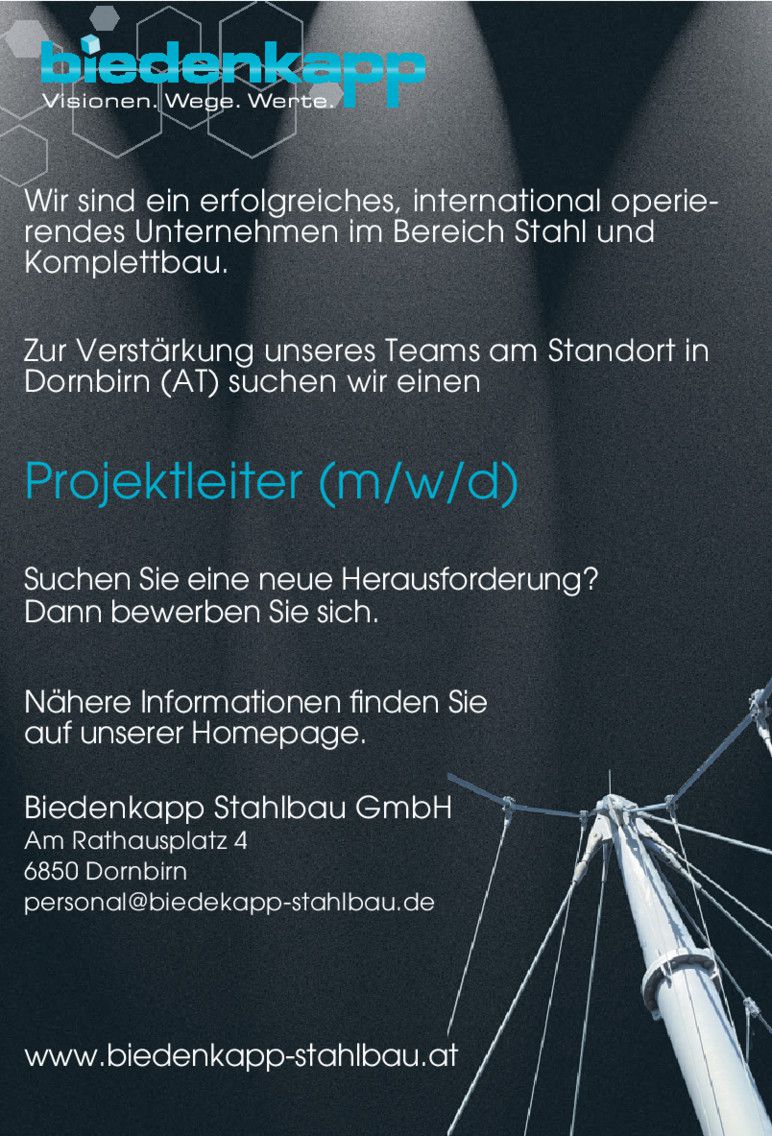 biedenkapp
Visionen. Wege. Werte.

Wir sind ein erfolgreiches, international operierendes Unternehmen im Bereich Stahl und Komplettbau.

Zur Verstärkung unseres Teams am Standort in Dornbirn (AT) suchen wir einen

Projektleiter (m/w/d)

Suchen Sie eine neue Herausforderung?
Dann bewerben Sie sich.

Nähere Informationen finden Sie auf unserer Homepage.

Biedenkapp Stahlbau GmbH
Am Rathausplatz 4
6850 Dornbirn
personal@biedekapp-stahlbau.de

www.biedenkapp-stahlbau.at